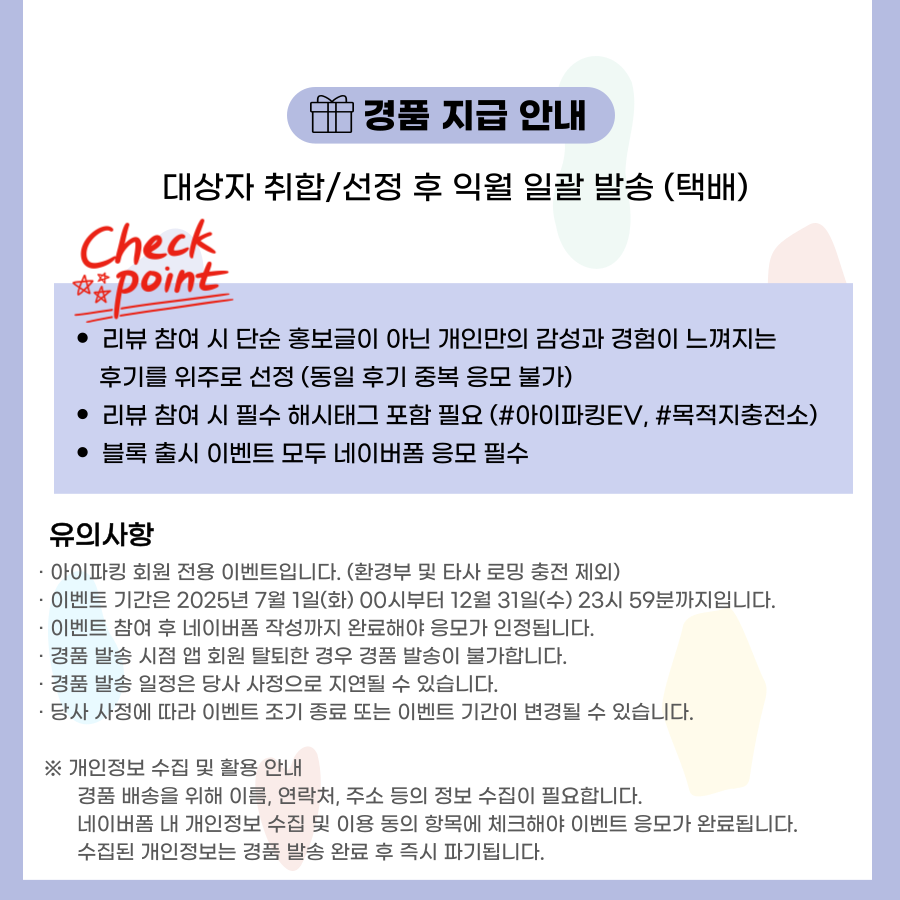 경품 지급 안내

대상자 취합/선정 후 익월 일괄 발송 (택배)

Check point

• 리뷰 참여 시 단순 홍보글이 아닌 개인만의 감성과 경험이 느껴지는 후기를 위주로 선정 (동일 후기 중복 응모 불가)
• 리뷰 참여 시 필수 해시태그 포함 필요 (#아이파킹EV, #목적지충전소)
• 블록 출시 이벤트 모두 네이버폼 응모 필수

유의사항

· 아이파킹 회원 전용 이벤트입니다. (환경부 및 타사 로밍 충전 제외)
· 이벤트 기간은 2025년 7월 1일(화) 00시부터 12월 31일(수) 23시 59분까지입니다.
· 이벤트 참여 후 네이버폼 작성까지 완료해야 응모가 인정됩니다.
· 경품 발송 시점 앱 회원 탈퇴한 경우 경품 발송이 불가합니다.
· 경품 발송 일정은 당사 사정으로 지연될 수 있습니다.
· 당사 사정에 따라 이벤트 조기 종료 또는 이벤트 기간이 변경될 수 있습니다.

※ 개인정보 수집 및 활용 안내
경품 배송을 위해 이름, 연락처, 주소 등의 정보 수집이 필요합니다.
네이버폼 내 개인정보 수집 및 이용 동의 항목에 체크해야 이벤트 응모가 완료됩니다.
수집된 개인정보는 경품 발송 완료 후 즉시 파기됩니다.